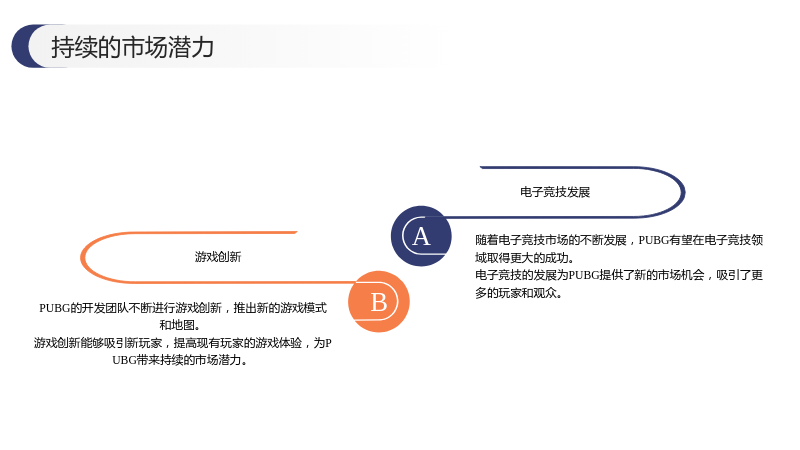 持续的市场潜力

电子竞技发展

A

随着电子竞技市场的不断发展，PUBG有望在电子竞技领域取得更大的成功。
电子竞技的发展为PUBG提供了新的市场机会，吸引了更多的玩家和观众。

游戏创新

B

PUBG的开发团队不断进行游戏创新，推出新的游戏模式和地图。
游戏创新能够吸引新玩家，提高现有玩家的游戏体验，为PUBG带来持续的市场潜力。